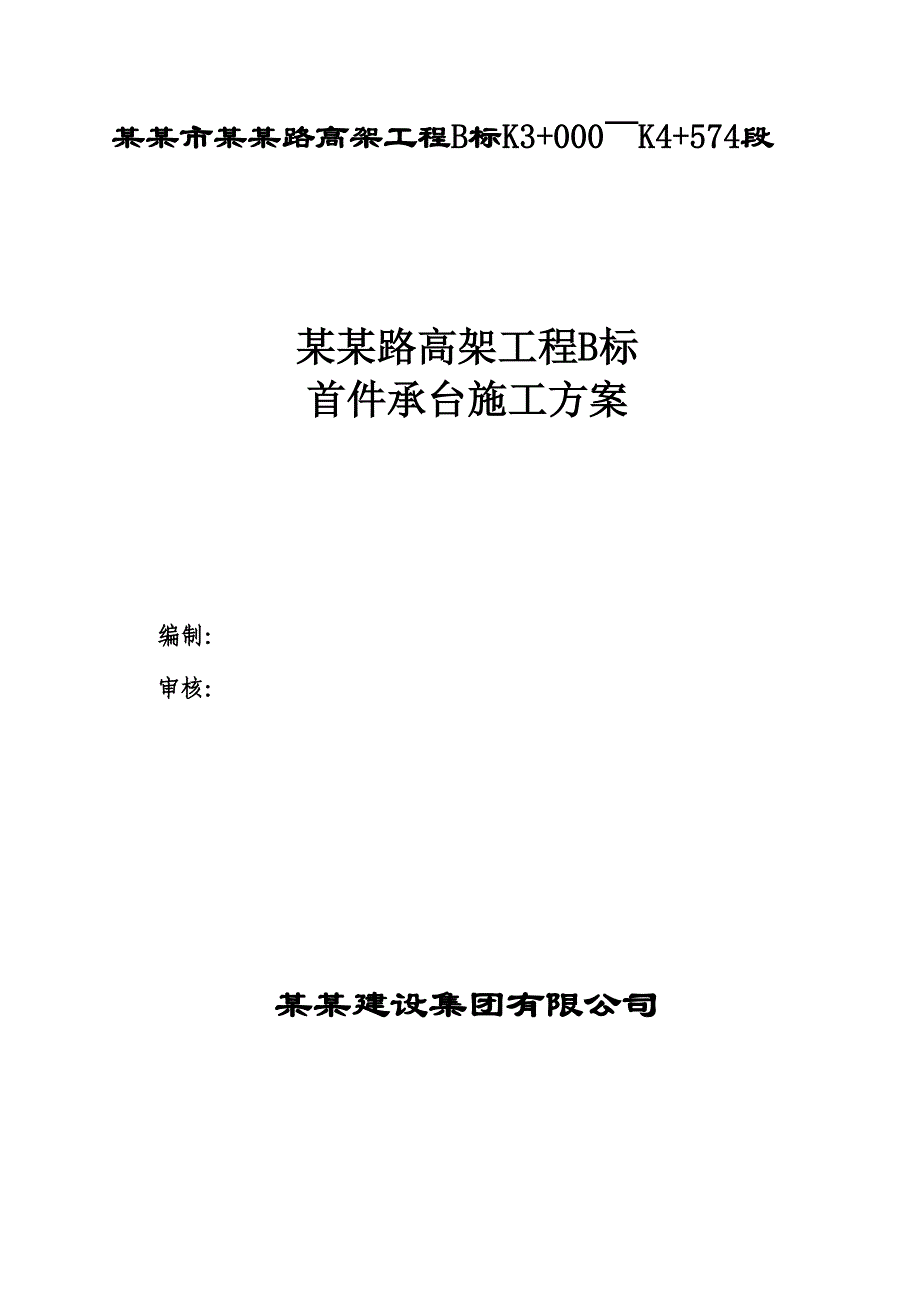 某某市某某路高架工程B标K3+000¯K4+574段

某某路高架工程B标
首件承台施工方案

编制:
审核:

某某建设集团有限公司